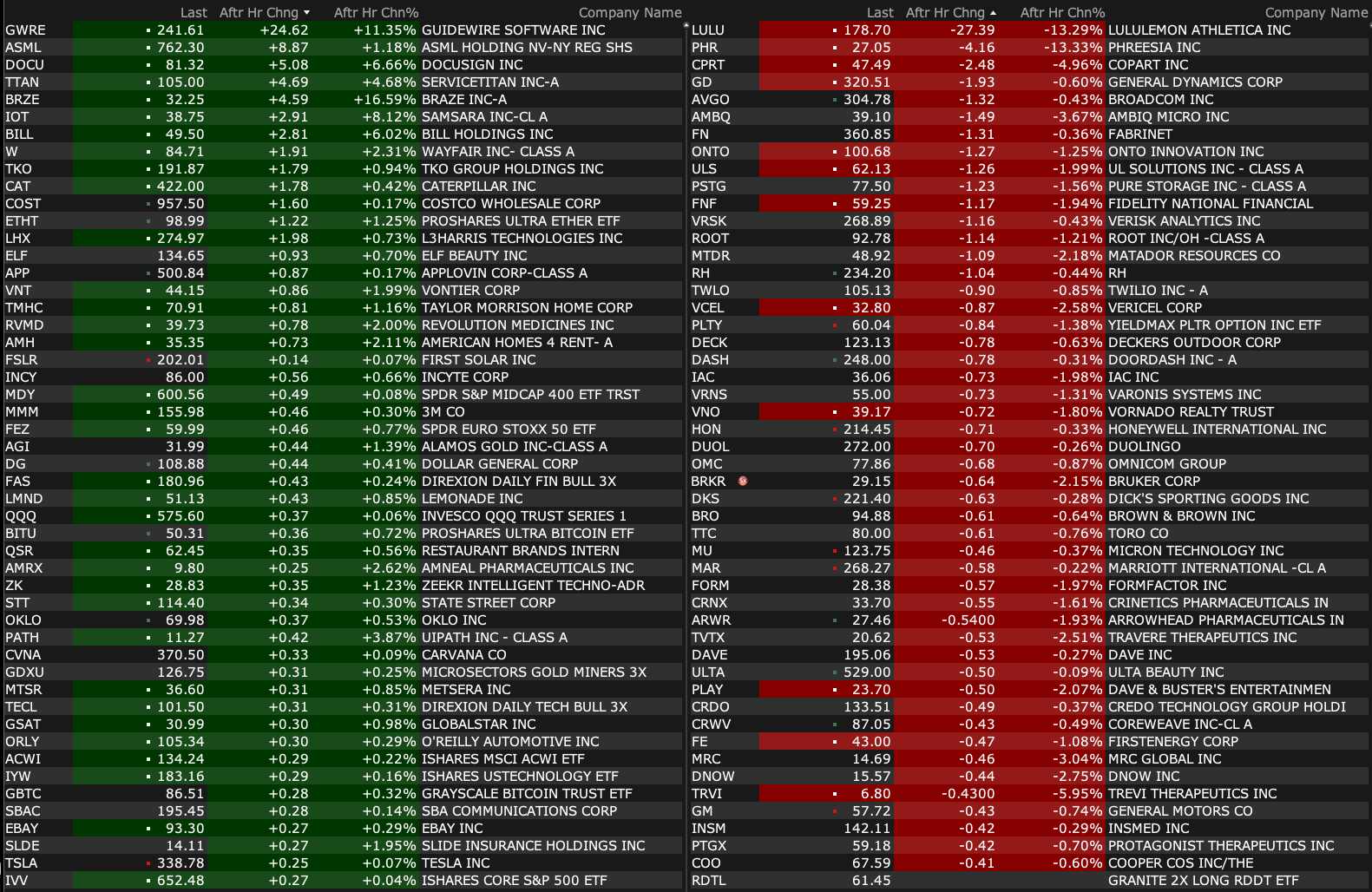 | | Last | Aftr Hr Chng | Aftr Hr Chn% | Company Name |
|---|---|---|---|---|
| GWRE | 241.61 | +24.62 | +11.35% | GUIDEWIRE SOFTWARE INC |
| ASML | 762.30 | +8.87 | +1.18% | ASML HOLDING NV-NY REG SHS |
| DOCU | 81.32 | +5.08 | +6.66% | DOCUSIGN INC |
| TTAN | 105.00 | +4.69 | +4.68% | SERVICETITAN INC-A |
| BRZE | 32.25 | +4.59 | +16.59% | BRAZE INC-A |
| IOT | 38.75 | +2.91 | +8.12% | SAMSARA INC-CL A |
| BILL | 49.50 | +2.81 | +6.02% | BILL HOLDINGS INC |
| W | 84.71 | +1.91 | +2.31% | WAYFAIR INC- CLASS A |
| TKO | 191.87 | +1.79 | +0.94% | TKO GROUP HOLDINGS INC |
| CAT | 422.00 | +1.78 | +0.42% | CATERPILLAR INC |
| COST | 957.50 | +1.60 | +0.17% | COSTCO WHOLESALE CORP |
| ETHT | 98.99 | +1.22 | +1.25% | PROSHARES ULTRA ETHER ETF |
| LHX | 274.97 | +1.98 | +0.73% | L3HARRIS TECHNOLOGIES INC |
| ELF | 134.65 | +0.93 | +0.70% | ELF BEAUTY INC |
| APP | 500.84 | +0.87 | +0.17% | APPLOVIN CORP-CLASS A |
| VNT | 44.15 | +0.86 | +1.99% | VONTIER CORP |
| TMHC | 70.91 | +0.81 | +1.16% | TAYLOR MORRISON HOME CORP |
| RVMD | 39.73 | +0.78 | +2.00% | REVOLUTION MEDICINES INC |
| AMH | 35.35 | +0.73 | +2.11% | AMERICAN HOMES 4 RENT- A |
| FSLR | 202.01 | +0.14 | +0.07% | FIRST SOLAR INC |
| INCY | 86.00 | +0.56 | +0.66% | INCYTE CORP |
| MDY | 600.56 | +0.49 | +0.08% | SPDR S&P MIDCAP 400 ETF TRST |
| MMM | 155.98 | +0.46 | +0.30% | 3M CO |
| FEZ | 59.99 | +0.46 | +0.77% | SPDR EURO STOXX 50 ETF |
| AGI | 31.99 | +0.44 | +1.39% | ALAMOS GOLD INC-CLASS A |
| DG | 108.88 | +0.44 | +0.41% | DOLLAR GENERAL CORP |
| FAS | 180.96 | +0.43 | +0.24% | DIREXION DAILY FIN BULL 3X |
| LMND | 51.13 | +0.43 | +0.85% | LEMONADE INC |
| QQQ | 575.60 | +0.37 | +0.06% | INVESCO QQQ TRUST SERIES 1 |
| BITU | 50.31 | +0.36 | +0.72% | PROSHARES ULTRA BITCOIN ETF |
| QSR | 62.45 | +0.35 | +0.56% | RESTAURANT BRANDS INTERN |
| AMRX | 9.80 | +0.25 | +2.62% | AMNEAL PHARMACEUTICALS INC |
| ZK | 28.83 | +0.35 | +1.23% | ZEEKR INTELLIGENT TECHNO-ADR |
| STT | 114.40 | +0.34 | +0.30% | STATE STREET CORP |
| OKLO | 69.98 | +0.37 | +0.53% | OKLO INC |
| PATH | 11.27 | +0.42 | +3.87% | UIPATH INC - CLASS A |
| CVNA | 370.50 | +0.33 | +0.09% | CARVANA CO |
| GDXU | 126.75 | +0.31 | +0.25% | MICROSECTORS GOLD MINERS 3X |
| MTSR | 36.60 | +0.31 | +0.85% | METSERA INC |
| TECL | 101.50 | +0.31 | +0.31% | DIREXION DAILY TECH BULL 3X |
| GSAT | 30.99 | +0.30 | +0.98% | GLOBALSTAR INC |
| ORLY | 105.34 | +0.30 | +0.29% | O'REILLY AUTOMOTIVE INC |
| ACWI | 134.24 | +0.29 | +0.22% | ISHARES MSCI ACWI ETF |
| IYW | 183.16 | +0.29 | +0.16% | ISHARES USTECHNOLOGY ETF |
| GBTC | 86.51 | +0.28 | +0.32% | GRAYSCALE BITCOIN TRUST ETF |
| SBAC | 195.45 | +0.28 | +0.14% | SBA COMMUNICATIONS CORP |
| EBAY | 93.30 | +0.27 | +0.29% | EBAY INC |
| SLDE | 14.11 | +0.27 | +1.95% | SLIDE INSURANCE HOLDINGS INC |
| TSLA | 338.78 | +0.25 | +0.07% | TESLA INC |
| IVV | 652.48 | +0.27 | +0.04% | ISHARES CORE S&P 500 ETF |

| | Last | Aftr Hr Chng | Aftr Hr Chn% | Company Name |
|---|---|---|---|---|
| LULU | 178.70 | -27.39 | -13.29% | LULULEMON ATHLETICA INC |
| PHR | 27.05 | -4.16 | -13.33% | PHREESIA INC |
| CPRT | 47.49 | -2.48 | -4.96% | COPART INC |
| GD | 320.51 | -1.93 | -0.60% | GENERAL DYNAMICS CORP |
| AVGO | 304.78 | -1.32 | -0.43% | BROADCOM INC |
| AMBQ | 39.10 | -1.49 | -3.67% | AMBIQ MICRO INC |
| FN | 360.85 | -1.31 | -0.36% | FABRINET |
| ONTO | 100.68 | -1.27 | -1.25% | ONTO INNOVATION INC |
| ULS | 62.13 | -1.26 | -1.99% | UL SOLUTIONS INC - CLASS A |
| PSTG | 77.50 | -1.23 | -1.56% | PURE STORAGE INC - CLASS A |
| FNF | 59.25 | -1.17 | -1.94% | FIDELITY NATIONAL FINANCIAL |
| VRSK | 268.89 | -1.16 | -0.43% | VERISK ANALYTICS INC |
| ROOT | 92.78 | -1.14 | -1.21% | ROOT INC/OH -CLASS A |
| MTDR | 48.92 | -1.09 | -2.18% | MATADOR RESOURCES CO |
| RH | 234.20 | -1.04 | -0.44% | RH |
| TWLO | 105.13 | -0.90 | -0.85% | TWILIO INC - A |
| VCEL | 32.80 | -0.87 | -2.58% | VERICEL CORP |
| PLTY | 60.04 | -0.84 | -1.38% | YIELDMAX PLTR OPTION INC ETF |
| DECK | 123.13 | -0.78 | -0.63% | DECKERS OUTDOOR CORP |
| DASH | 248.00 | -0.78 | -0.31% | DOORDASH INC - A |
| IAC | 36.06 | -0.73 | -1.98% | IAC INC |
| VRNS | 55.00 | -0.73 | -1.31% | VARONIS SYSTEMS INC |
| VNO | 39.17 | -0.72 | -1.80% | VORNADO REALTY TRUST |
| HON | 214.45 | -0.71 | -0.33% | HONEYWELL INTERNATIONAL INC |
| DUOL | 272.00 | -0.70 | -0.26% | DUOLINGO |
| OMC | 77.86 | -0.68 | -0.87% | OMNICOM GROUP |
| BRKR | 29.15 | -0.64 | -2.15% | BRUKER CORP |
| DKS | 221.40 | -0.63 | -0.28% | DICK'S SPORTING GOODS INC |
| BRO | 94.88 | -0.61 | -0.64% | BROWN & BROWN INC |
| TTC | 80.00 | -0.61 | -0.76% | TORO CO |
| MU | 123.75 | -0.46 | -0.37% | MICRON TECHNOLOGY INC |
| MAR | 268.27 | -0.58 | -0.22% | MARRIOTT INTERNATIONAL -CL A |
| FORM | 28.38 | -0.57 | -1.97% | FORMFACTOR INC |
| CRNX | 33.70 | -0.55 | -1.61% | CRINETICS PHARMACEUTICALS IN |
| ARWR | 27.46 | -0.5400 | -1.93% | ARROWHEAD PHARMACEUTICALS IN |
| TVTX | 20.62 | -0.53 | -2.51% | TRAVERE THERAPEUTICS INC |
| DAVE | 195.06 | -0.53 | -0.27% | DAVE INC |
| ULTA | 529.00 | -0.50 | -0.09% | ULTA BEAUTY INC |
| PLAY | 23.70 | -0.50 | -2.07% | DAVE & BUSTER'S ENTERTAINMEN |
| CRDO | 133.51 | -0.49 | -0.37% | CREDO TECHNOLOGY GROUP HOLDI |
| CRWV | 87.05 | -0.43 | -0.49% | COREWEAVE INC-CL A |
| FE | 43.00 | -0.47 | -1.08% | FIRSTENERGY CORP |
| MRC | 14.69 | -0.46 | -3.04% | MRC GLOBAL INC |
| DNOW | 15.57 | -0.44 | -2.75% | DNOW INC |
| TRVI | 6.80 | -0.4300 | -5.95% | TREVI THERAPEUTICS INC |
| GM | 57.72 | -0.43 | -0.74% | GENERAL MOTORS CO |
| INSM | 142.11 | -0.42 | -0.29% | INSMED INC |
| PTGX | 59.18 | -0.42 | -0.70% | PROTAGONIST THERAPEUTICS INC |
| COO | 67.59 | -0.41 | -0.60% | COOPER COS INC/THE |
| RDTL | 61.45 | | | GRANITE 2X LONG RDDT ETF |